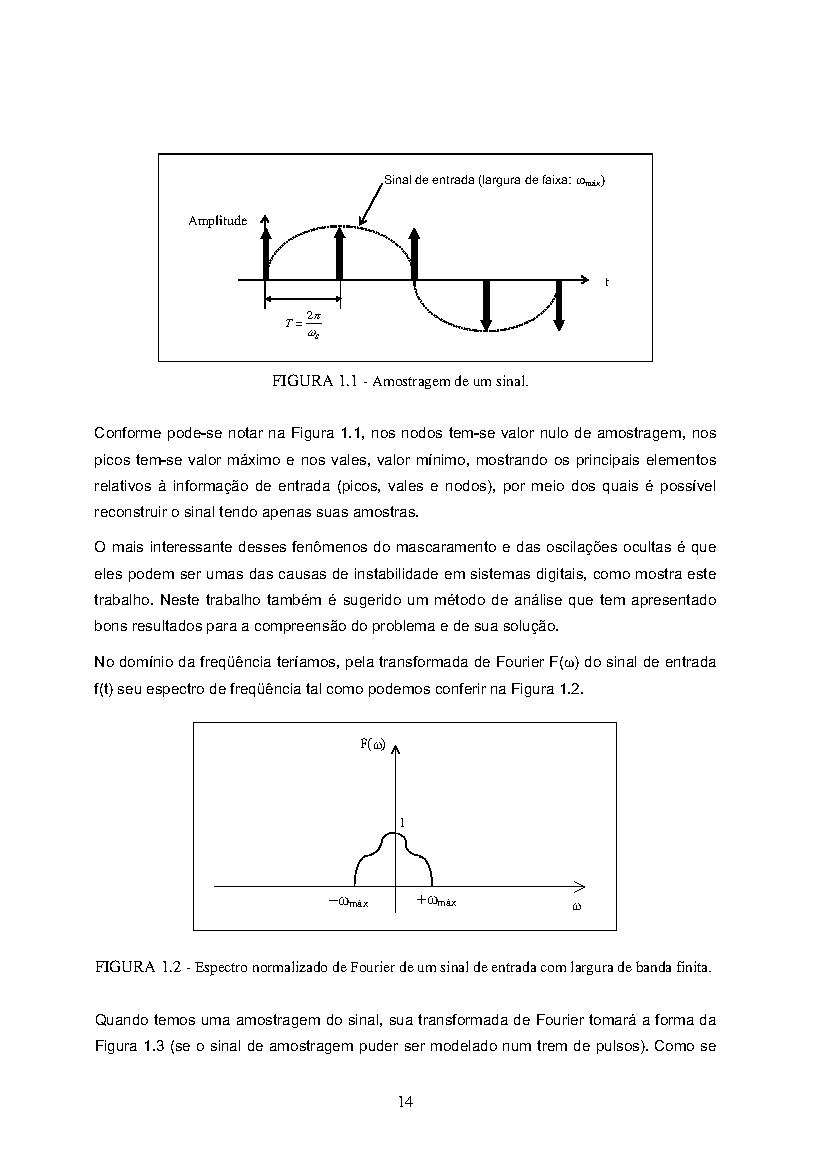 Sinal de entrada (largura de faixa: $\omega_{máx}$)

Amplitude

t

$T = \frac{2\pi}{\omega_s}$

FIGURA 1.1 - Amostragem de um sinal.

Conforme pode-se notar na Figura 1.1, nos nodos tem-se valor nulo de amostragem, nos picos tem-se valor máximo e nos vales, valor mínimo, mostrando os principais elementos relativos à informação de entrada (picos, vales e nodos), por meio dos quais é possível reconstruir o sinal tendo apenas suas amostras.

O mais interessante desses fenômenos do mascaramento e das oscilações ocultas é que eles podem ser umas das causas de instabilidade em sistemas digitais, como mostra este trabalho. Neste trabalho também é sugerido um método de análise que tem apresentado bons resultados para a compreensão do problema e de sua solução.

No domínio da freqüência teríamos, pela transformada de Fourier F(ω) do sinal de entrada f(t) seu espectro de freqüência tal como podemos conferir na Figura 1.2.

F(ω)

1

$-\omega_{máx}$

$+\omega_{máx}$

ω

FIGURA 1.2 - Espectro normalizado de Fourier de um sinal de entrada com largura de banda finita.

Quando temos uma amostragem do sinal, sua transformada de Fourier tomará a forma da Figura 1.3 (se o sinal de amostragem puder ser modelado num trem de pulsos). Como se

14